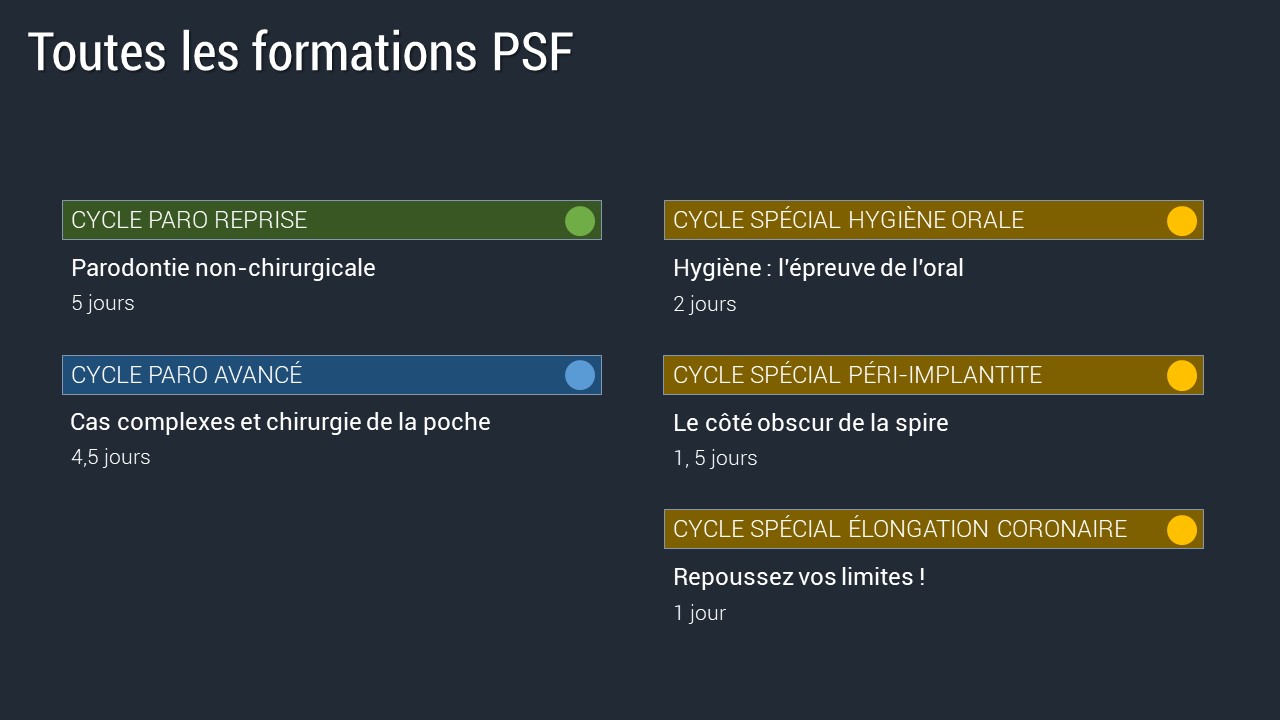 Toutes les formations PSF

CYCLE PARO REPRISE

Parodontie non-chirurgicale

5 jours

CYCLE PARO AVANCÉ

Cas complexes et chirurgie de la poche

4,5 jours

CYCLE SPÉCIAL HYGIÈNE ORALE

Hygiène : l'épreuve de l'oral

2 jours

CYCLE SPÉCIAL PÉRI-IMPLANTITE

Le côté obscur de la spire

1, 5 jours

CYCLE SPÉCIAL ÉLONGATION CORONAIRE

Repoussez vos limites !

1 jour